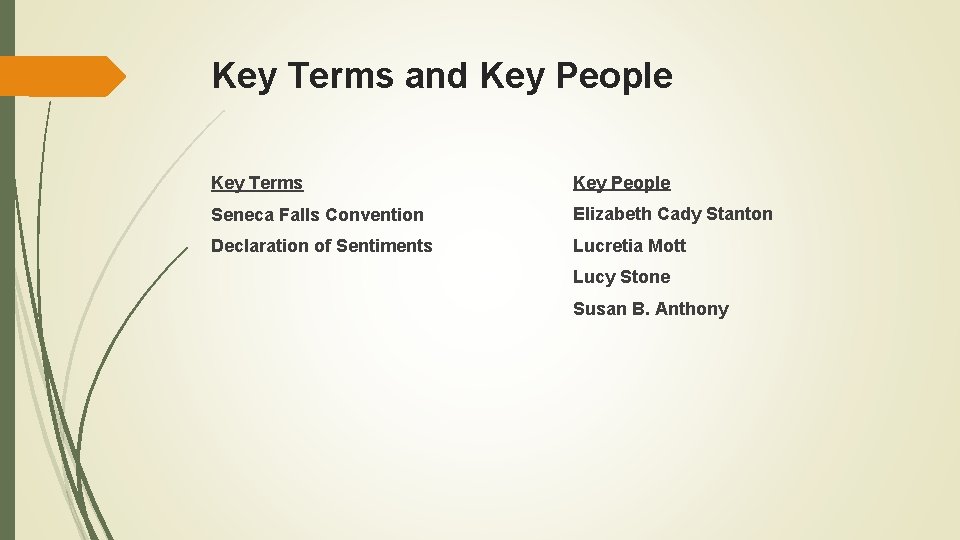 Key Terms and Key People

Key Terms

Seneca Falls Convention

Declaration of Sentiments

Key People

Elizabeth Cady Stanton

Lucretia Mott

Lucy Stone

Susan B. Anthony